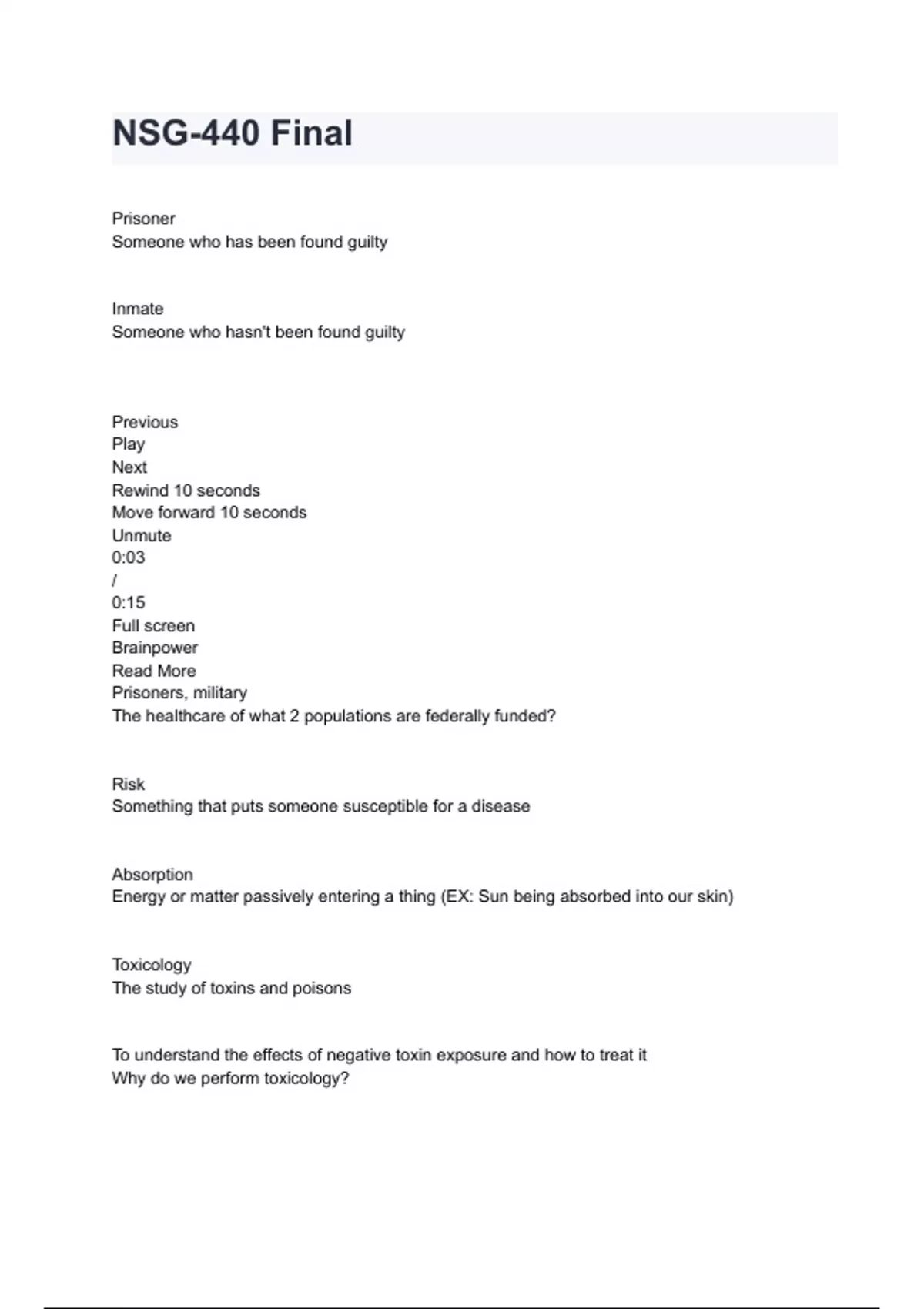 NSG-440 Final

Prisoner
Someone who has been found guilty

Inmate
Someone who hasn't been found guilty

Previous
Play
Next
Rewind 10 seconds
Move forward 10 seconds
Unmute
0:03
/
0:15
Full screen
Brainpower
Read More
Prisoners, military
The healthcare of what 2 populations are federally funded?

Risk
Something that puts someone susceptible for a disease

Absorption
Energy or matter passively entering a thing (EX: Sun being absorbed into our skin)

Toxicology
The study of toxins and poisons

To understand the effects of negative toxin exposure and how to treat it
Why do we perform toxicology?